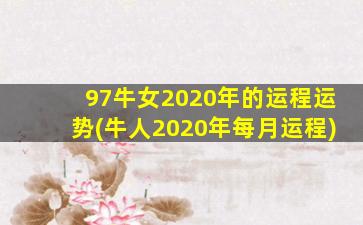 97牛女2020年的运程运势(牛人2020年每月运程)